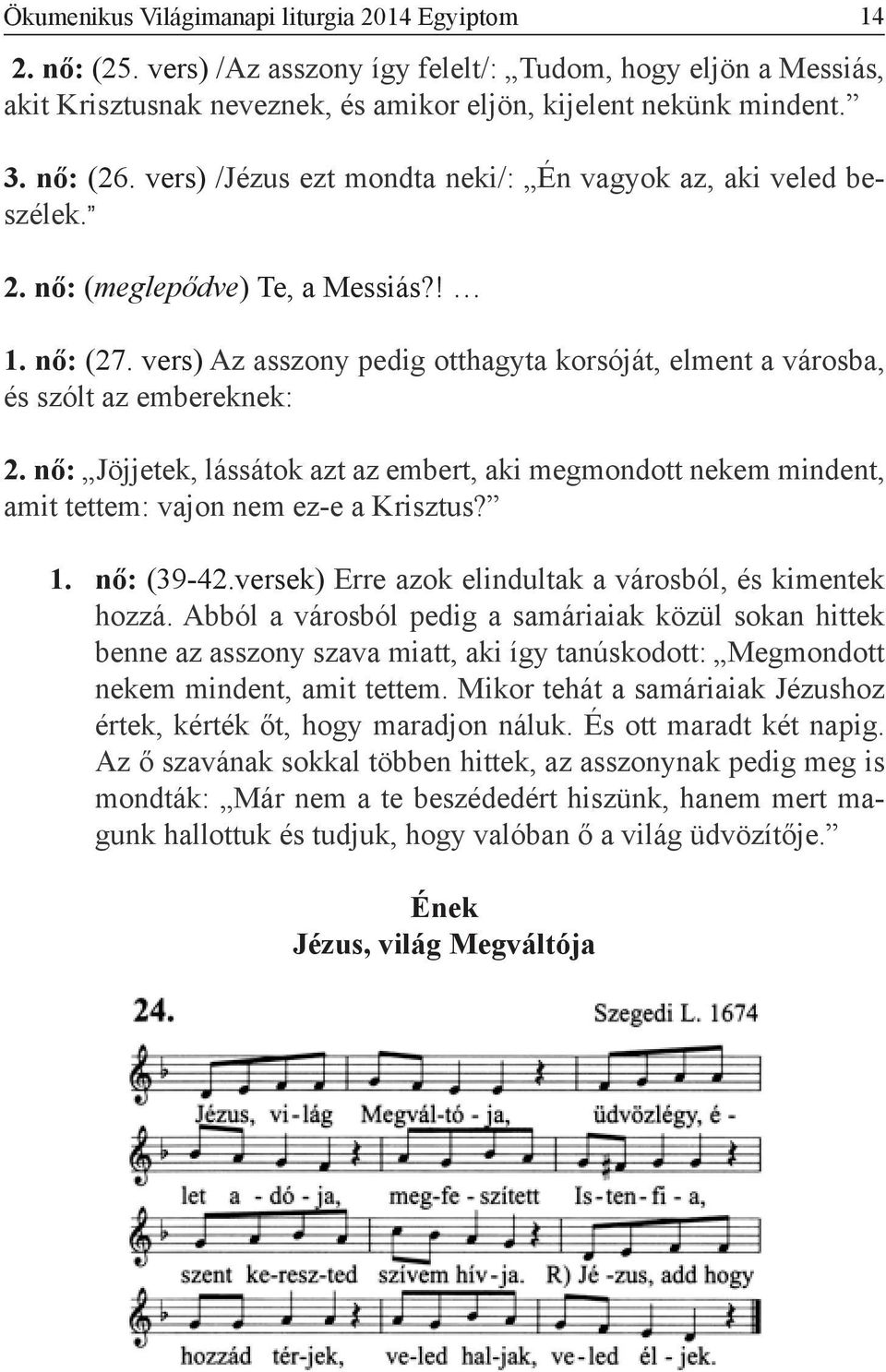 Ökumenikus Világimanapi liturgia 2014 Egyiptom 14

2. nő: (25. vers) /Az asszony így felelt/: „Tudom, hogy eljön a Messiás, akit Krisztusnak neveznek, és amikor eljön, kijelent nekünk mindent.”

3. nő: (26. vers) /Jézus ezt mondta neki/: „Én vagyok az, aki veled beszélek.”

2. nő: (meglepődve) Te, a Messiás?! …

1. nő: (27. vers) Az asszony pedig otthagyta korsóját, elment a városba, és szólt az embereknek:

2. nő: „Jöjjetek, lássátok azt az embert, aki megmondott nekem mindent, amit tettem: vajon nem ez-e a Krisztus?”

1. nő: (39-42.versek) Erre azok elindultak a városból, és kimentek hozzá. Abból a városból pedig a samáriaiak közül sokan hittek benne az asszony szava miatt, aki így tanúskodott: „Megmondott nekem mindent, amit tettem. Mikor tehát a samáriaiak Jézushoz értek, kérték őt, hogy maradjon náluk. És ott maradt két napig. Az ő szavának sokkal többen hittek, az asszonynak pedig meg is mondták: „Már nem a te beszédedért hiszünk, hanem mert magunk hallottuk és tudjuk, hogy valóban ő a világ üdvözítője.”

Ének
Jézus, világ Megváltója

24. Szegedi L. 1674

Jézus, vi-lág Megvál-tó - ja, üdvözlégy, é - let a - dó - ja, meg-fe - szített Is-ten-fi - a, szent ke-resz-ted szívem hív-ja. R) Jé -zus, add hogy hozzád tér-jek, ve-led hal-jak, ve-led él - jek.